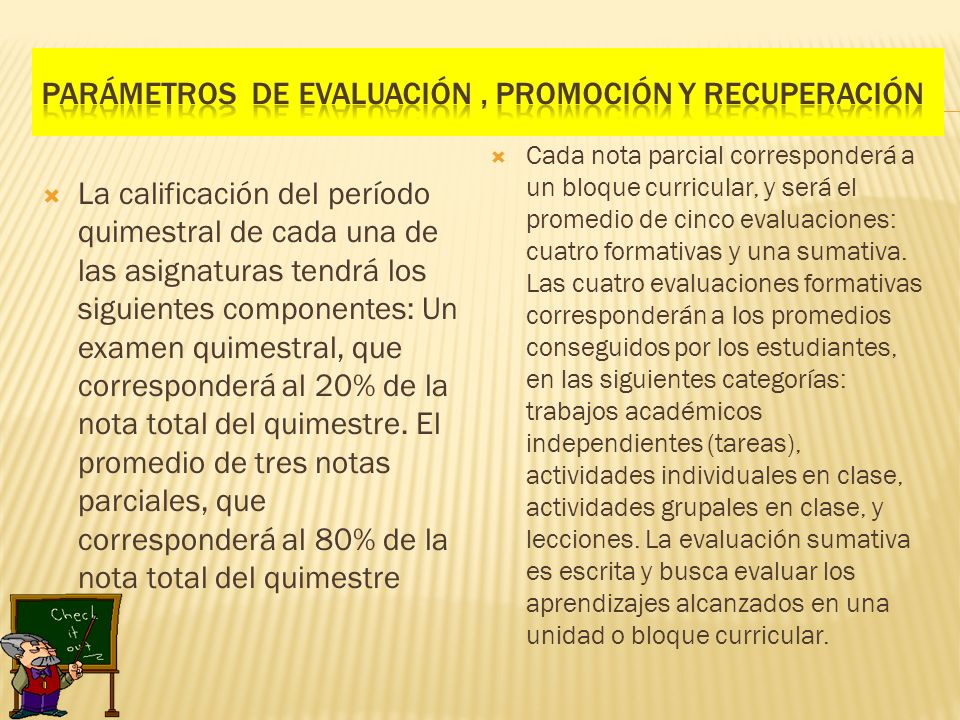 PARÁMETROS DE EVALUACIÓN , PROMOCIÓN Y RECUPERACIÓN

La calificación del período quimestral de cada una de las asignaturas tendrá los siguientes componentes: Un examen quimestral, que corresponderá al 20% de la nota total del quimestre. El promedio de tres notas parciales, que corresponderá al 80% de la nota total del quimestre

Cada nota parcial corresponderá a un bloque curricular, y será el promedio de cinco evaluaciones: cuatro formativas y una sumativa. Las cuatro evaluaciones formativas corresponderán a los promedios conseguidos por los estudiantes, en las siguientes categorías: trabajos académicos independientes (tareas), actividades individuales en clase, actividades grupales en clase, y lecciones. La evaluación sumativa es escrita y busca evaluar los aprendizajes alcanzados en una unidad o bloque curricular.

Check it out